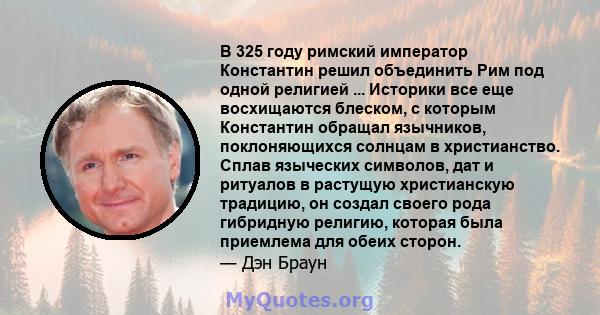 В 325 году римский император Константин решил объединить Рим под одной религией ... Историки все еще восхищаются блеском, с которым Константин обращал язычников, поклоняющихся солнцам в христианство. Сплав языческих символов, дат и ритуалов в растущую христианскую традицию, он создал своего рода гибридную религию, которая была приемлема для обеих сторон.
— Дэн Браун

MyQuotes.org